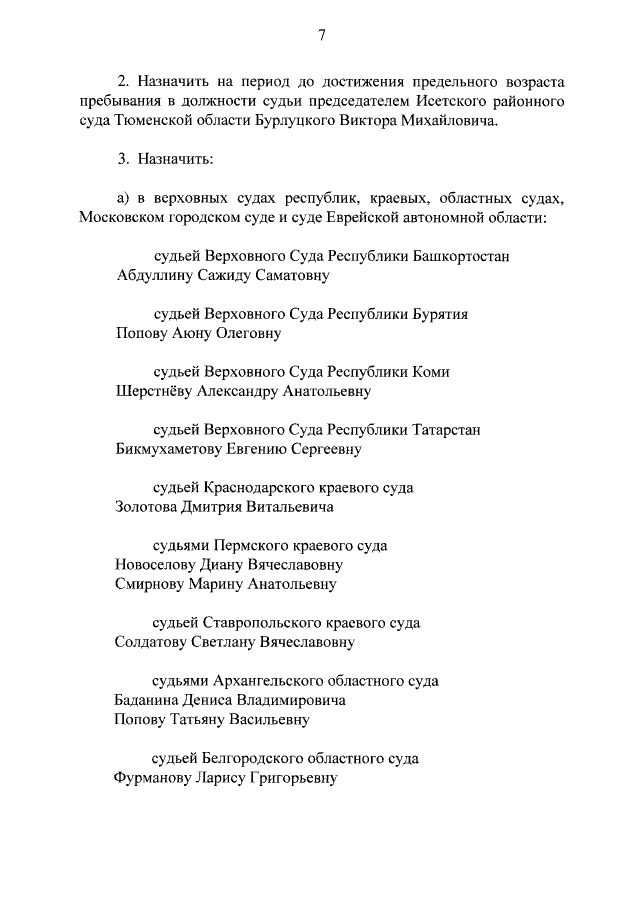 7

2. Назначить на период до достижения предельного возраста пребывания в должности судьи председателем Исетского районного суда Тюменской области Бурлуцкого Виктора Михайловича.

3. Назначить:

а) в верховных судах республик, краевых, областных судах, Московском городском суде и суде Еврейской автономной области:

судьей Верховного Суда Республики Башкортостан
Абдуллину Сажиду Саматовну

судьей Верховного Суда Республики Бурятия
Попову Аюну Олеговну

судьей Верховного Суда Республики Коми
Шерстнёву Александру Анатольевну

судьей Верховного Суда Республики Татарстан
Бикмухаметову Евгению Сергеевну

судьей Краснодарского краевого суда
Золотова Дмитрия Витальевича

судьями Пермского краевого суда
Новоселову Диану Вячеславовну
Смирнову Марину Анатольевну

судьей Ставропольского краевого суда
Солдатову Светлану Вячеславовну

судьями Архангельского областного суда
Баданина Дениса Владимировича
Попову Татьяну Васильевну

судьей Белгородского областного суда
Фурманову Ларису Григорьевну